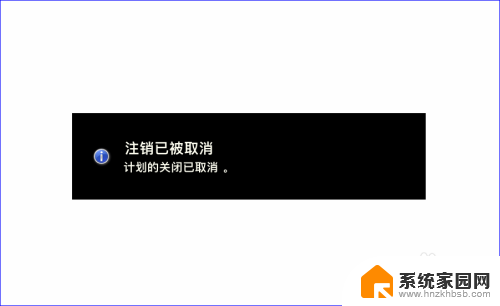 注销已被取消
计划的关闭已取消 。

系统家园网
www.hnzkhbsb.com